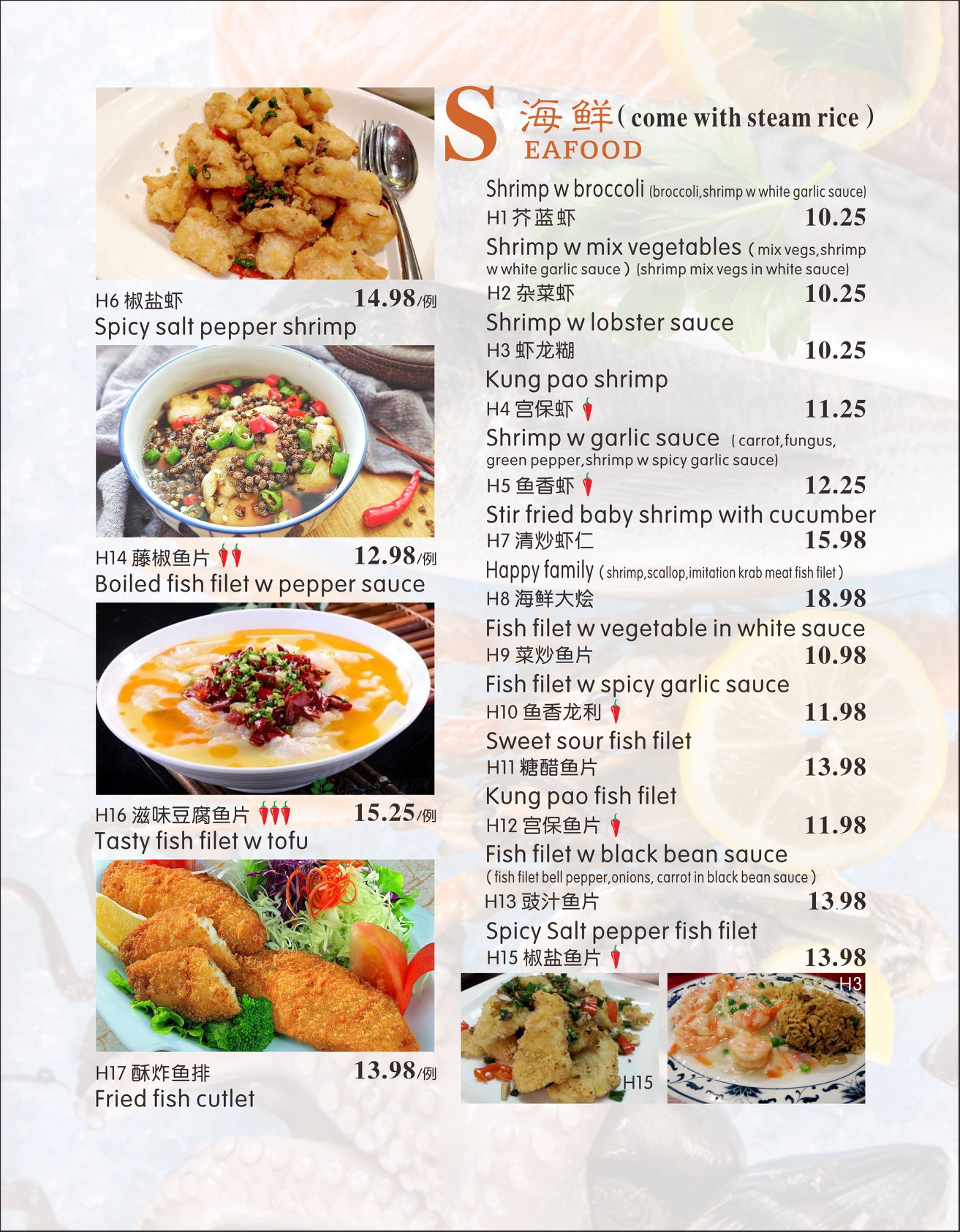 H6 椒盐虾 14.98/例
Spicy salt pepper shrimp

H14 藤椒鱼片 12.98/例
Boiled fish filet w pepper sauce

H16 滋味豆腐鱼片 15.25/例
Tasty fish filet w tofu

H17 酥炸鱼排 13.98/例
Fried fish cutlet

S 海鲜 ( come with steam rice )
EAFOOD

Shrimp w broccoli (broccoli,shrimp w white garlic sauce)
H1 芥蓝虾 10.25

Shrimp w mix vegetables ( mix vegs,shrimp w white garlic sauce ) (shrimp mix vegs in white sauce)
H2 杂菜虾 10.25

Shrimp w lobster sauce
H3 虾龙糊 10.25

Kung pao shrimp
H4 宫保虾 11.25

Shrimp w garlic sauce ( carrot,fungus, green pepper,shrimp w spicy garlic sauce)
H5 鱼香虾 12.25

Stir fried baby shrimp with cucumber
H7 清炒虾仁 15.98

Happy family ( shrimp,scallop,imitation krab meat fish filet )
H8 海鲜大烩 18.98

Fish filet w vegetable in white sauce
H9 菜炒鱼片 10.98

Fish filet w spicy garlic sauce
H10 鱼香龙利 11.98

Sweet sour fish filet
H11 糖醋鱼片 13.98

Kung pao fish filet
H12 宫保鱼片 11.98

Fish filet w black bean sauce
( fish filet bell pepper,onions, carrot in black bean sauce )
H13 豉汁鱼片 13.98

Spicy Salt pepper fish filet
H15 椒盐鱼片 13.98

H15

H3